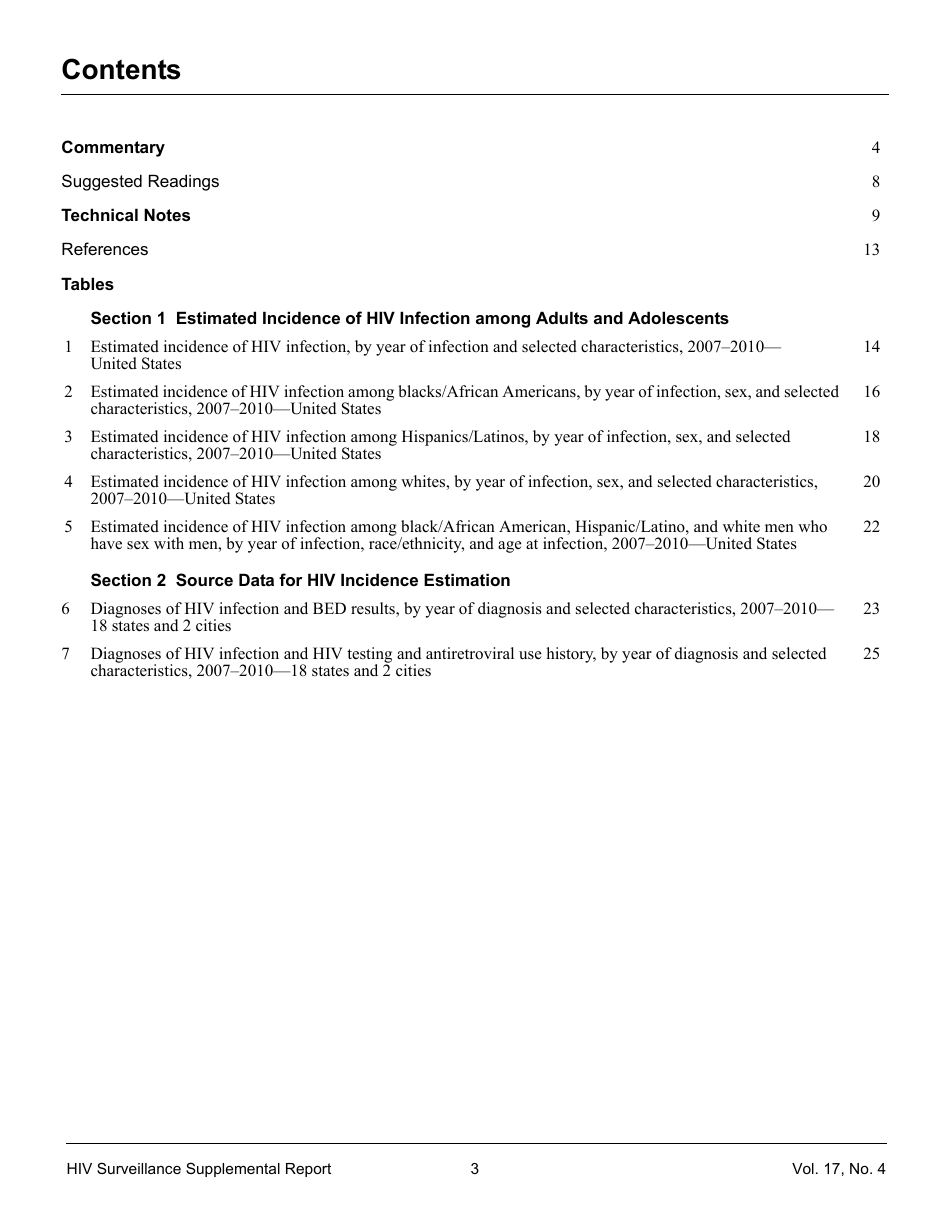 Contents

Commentary 4

Suggested Readings 8

Technical Notes 9

References 13

Tables

Section 1 Estimated Incidence of HIV Infection among Adults and Adolescents

1 Estimated incidence of HIV infection, by year of infection and selected characteristics, 2007–2010—United States 14

2 Estimated incidence of HIV infection among blacks/African Americans, by year of infection, sex, and selected characteristics, 2007–2010—United States 16

3 Estimated incidence of HIV infection among Hispanics/Latinos, by year of infection, sex, and selected characteristics, 2007–2010—United States 18

4 Estimated incidence of HIV infection among whites, by year of infection, sex, and selected characteristics, 2007–2010—United States 20

5 Estimated incidence of HIV infection among black/African American, Hispanic/Latino, and white men who have sex with men, by year of infection, race/ethnicity, and age at infection, 2007–2010—United States 22

Section 2 Source Data for HIV Incidence Estimation

6 Diagnoses of HIV infection and BED results, by year of diagnosis and selected characteristics, 2007–2010—18 states and 2 cities 23

7 Diagnoses of HIV infection and HIV testing and antiretroviral use history, by year of diagnosis and selected characteristics, 2007–2010—18 states and 2 cities 25

HIV Surveillance Supplemental Report 3 Vol. 17, No. 4